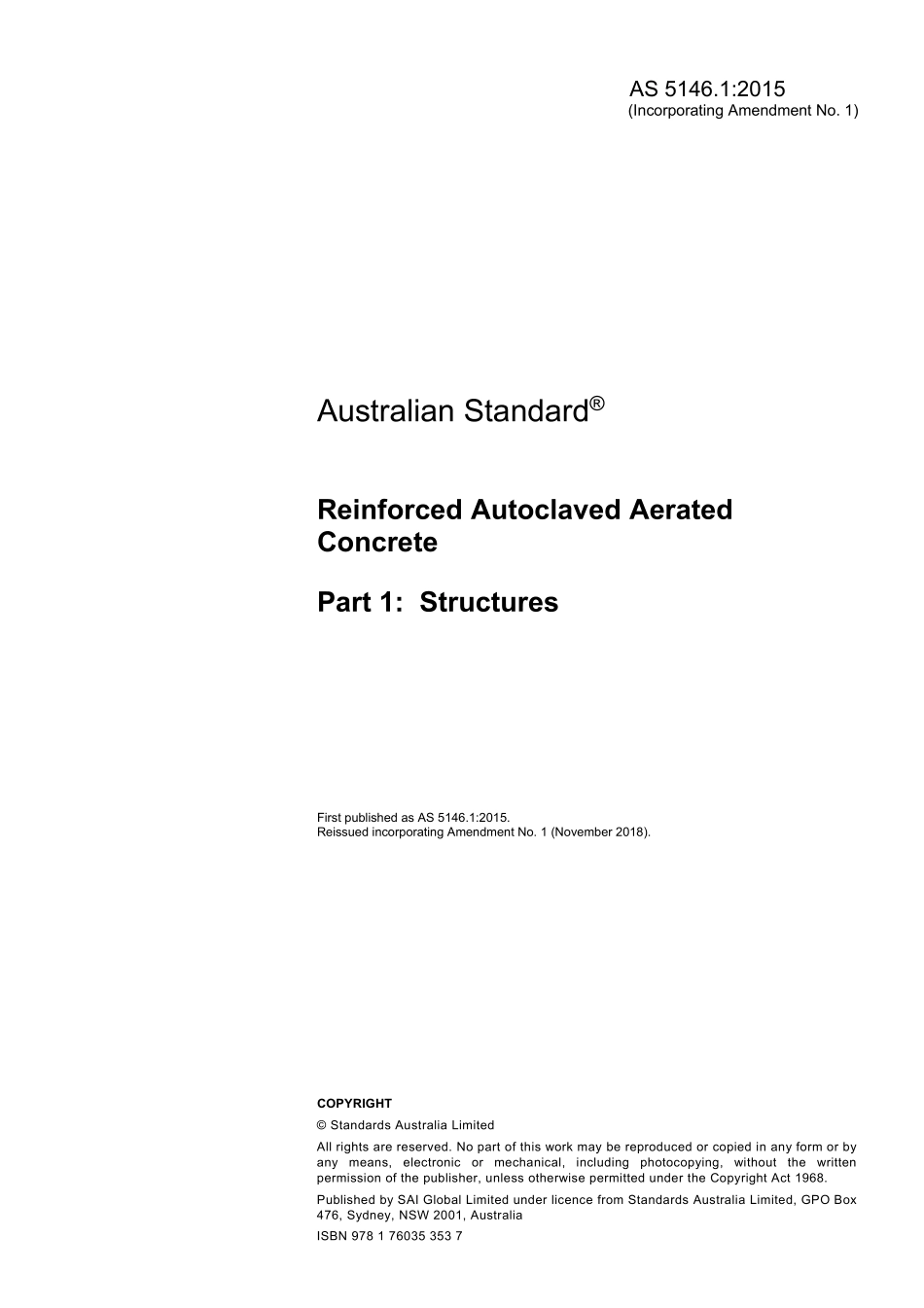 AS 5146.1:2015
(Incorporating Amendment No. 1)

Australian Standard®

Reinforced Autoclaved Aerated Concrete

Part 1: Structures

First published as AS 5146.1:2015.
Reissued incorporating Amendment No. 1 (November 2018).

COPYRIGHT

© Standards Australia Limited

All rights are reserved. No part of this work may be reproduced or copied in any form or by any means, electronic or mechanical, including photocopying, without the written permission of the publisher, unless otherwise permitted under the Copyright Act 1968.

Published by SAI Global Limited under licence from Standards Australia Limited, GPO Box 476, Sydney, NSW 2001, Australia

ISBN 978 1 76035 353 7